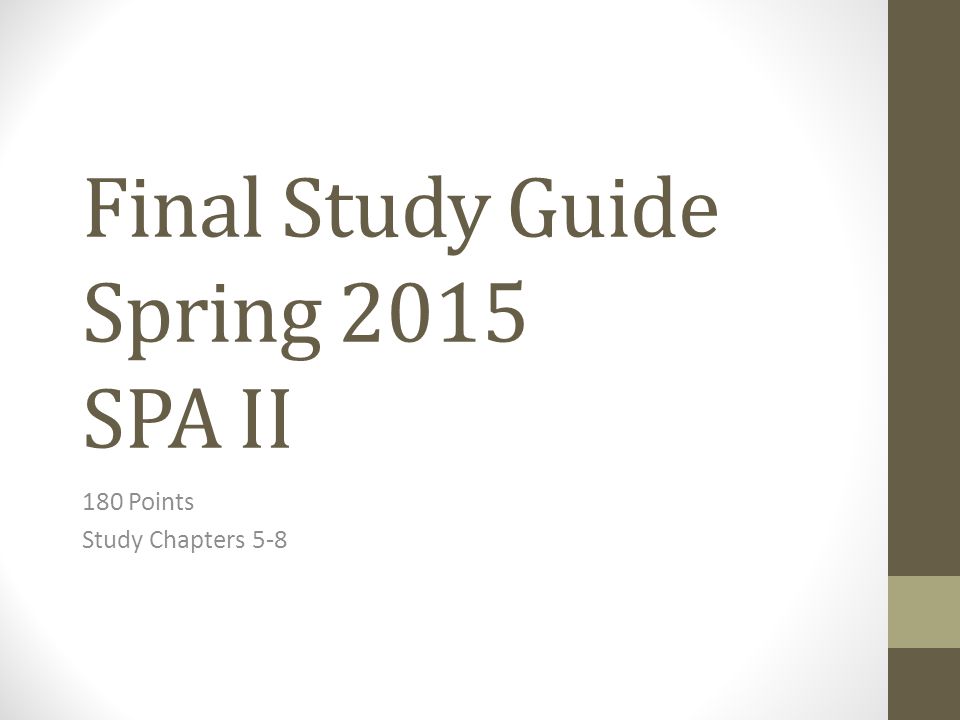 Final Study Guide
Spring 2015
SPA II

180 Points

Study Chapters 5-8